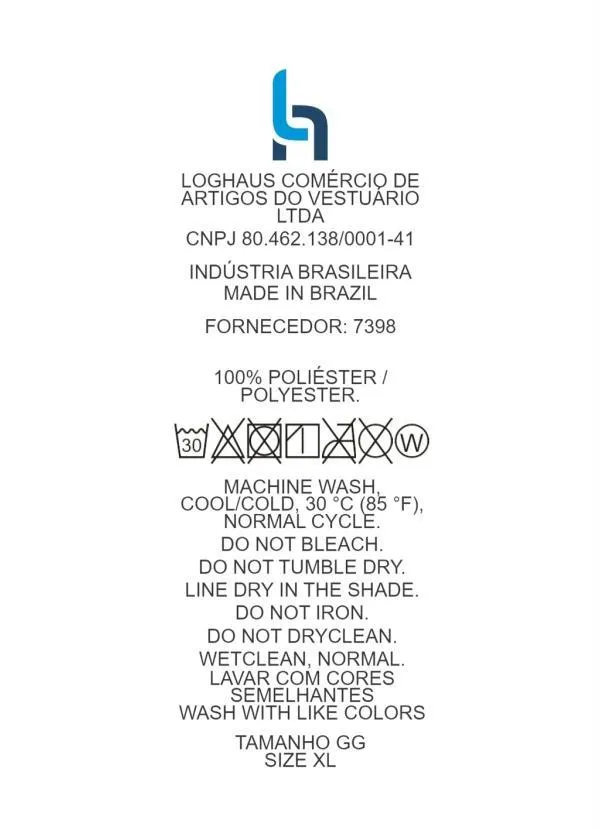 LOGHAUS COMÉRCIO DE ARTIGOS DO VESTUÁRIO LTDA

CNPJ 80.462.138/0001-41

INDÚSTRIA BRASILEIRA
MADE IN BRAZIL

FORNECEDOR: 7398

100% POLIÉSTER / POLYESTER.

30 W

MACHINE WASH, COOL/COLD, 30 °C (85 °F), NORMAL CYCLE.

DO NOT BLEACH.

DO NOT TUMBLE DRY.

LINE DRY IN THE SHADE.

DO NOT IRON.

DO NOT DRYCLEAN.

WETCLEAN, NORMAL.

LAVAR COM CORES SEMELHANTES
WASH WITH LIKE COLORS

TAMANHO GG
SIZE XL